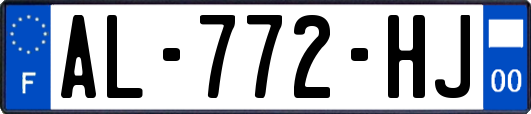 F

AL-772-HJ

00